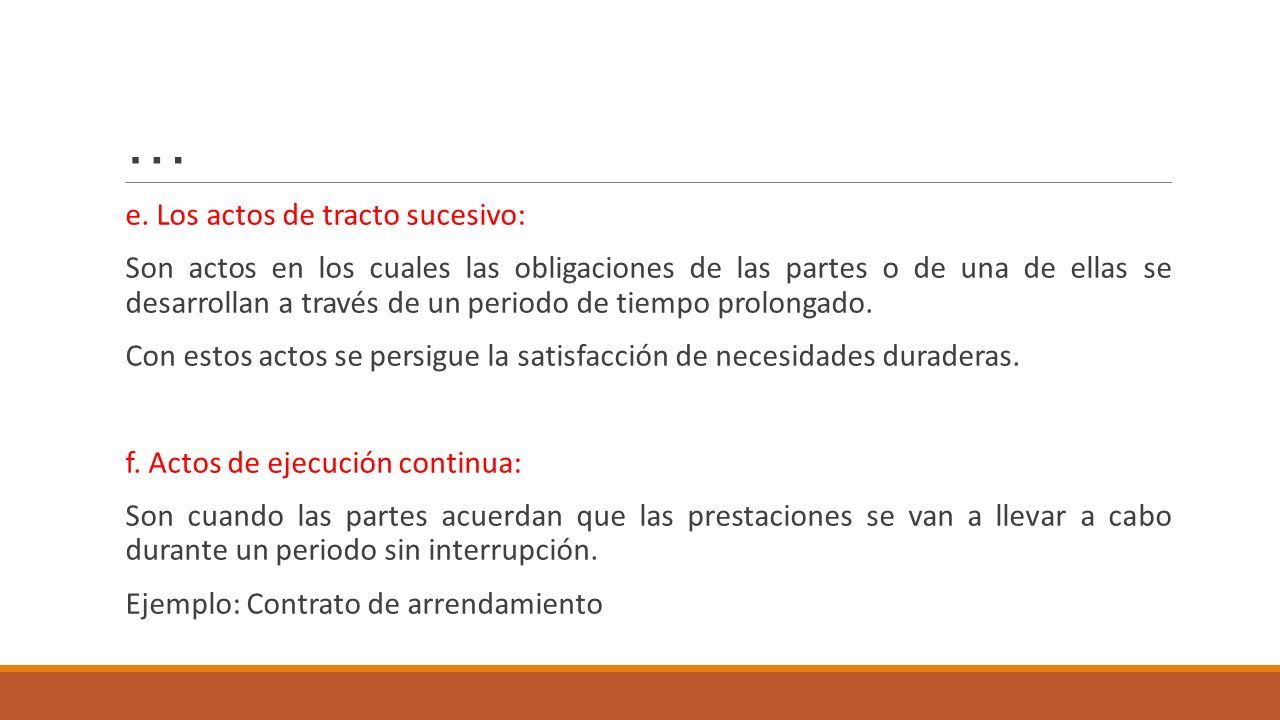 …

e. Los actos de tracto sucesivo:

Son actos en los cuales las obligaciones de las partes o de una de ellas se desarrollan a través de un periodo de tiempo prolongado.

Con estos actos se persigue la satisfacción de necesidades duraderas.

f. Actos de ejecución continua:

Son cuando las partes acuerdan que las prestaciones se van a llevar a cabo durante un periodo sin interrupción.

Ejemplo: Contrato de arrendamiento